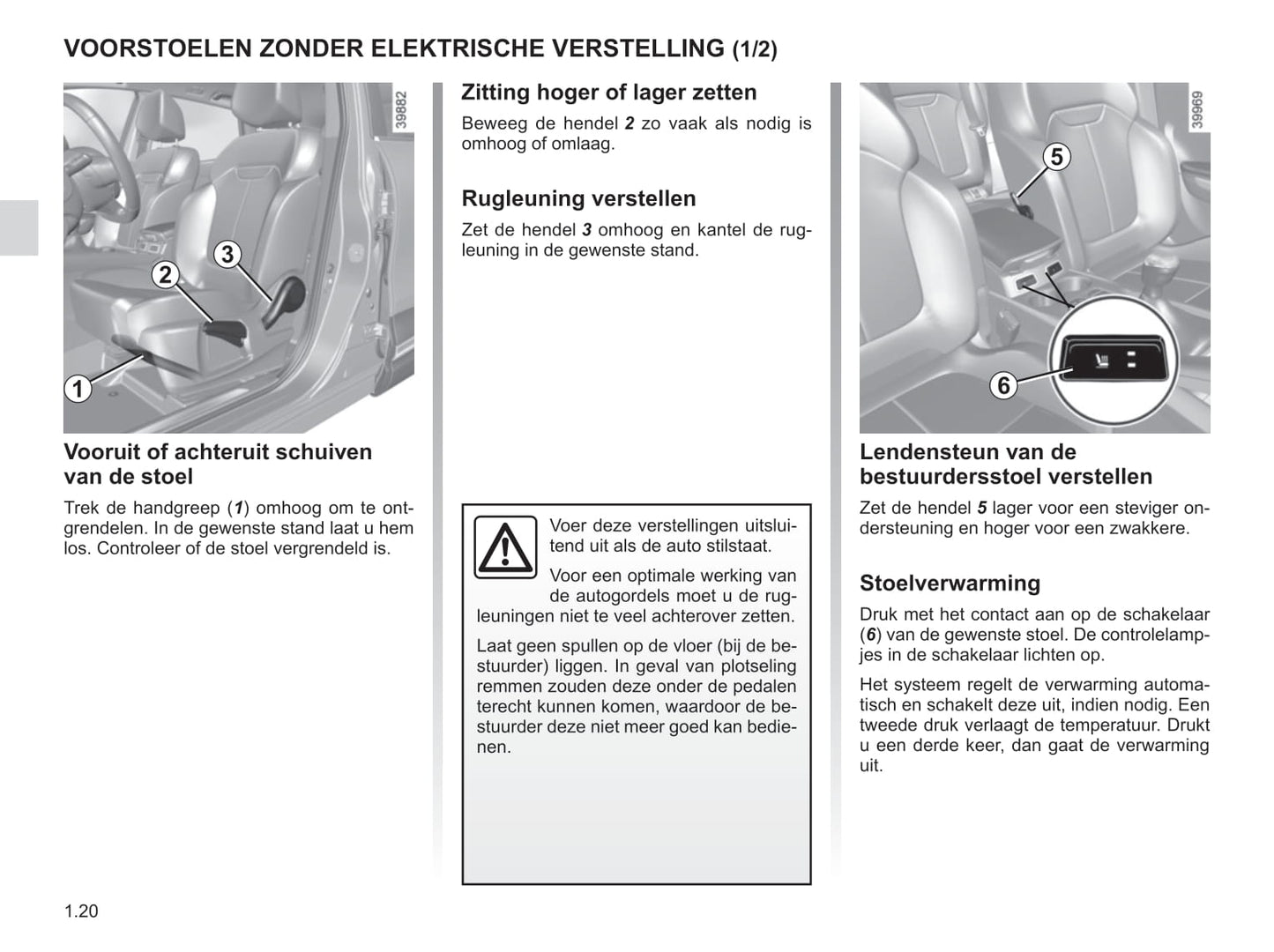 VOORSTOELEN ZONDER ELEKTRISCHE VERSTELLING (1/2)

39882

3

2

1

Vooruit of achteruit schuiven van de stoel

Trek de handgreep (1) omhoog om te ontgrendelen. In de gewenste stand laat u hem los. Controleer of de stoel vergrendeld is.

Zitting hoger of lager zetten

Beweeg de hendel 2 zo vaak als nodig is omhoog of omlaag.

Rugleuning verstellen

Zet de hendel 3 omhoog en kantel de rugleuning in de gewenste stand.

Voer deze verstellingen uitsluitend uit als de auto stilstaat.

Voor een optimale werking van de autogordels moet u de rugleuningen niet te veel achterover zetten.

Laat geen spullen op de vloer (bij de bestuurder) liggen. In geval van plotseling remmen zouden deze onder de pedalen terecht kunnen komen, waardoor de bestuurder deze niet meer goed kan bedienen.

39969

5

6

Lendensteun van de bestuurdersstoel verstellen

Zet de hendel 5 lager voor een steviger ondersteuning en hoger voor een zwakkere.

Stoelverwarming

Druk met het contact aan op de schakelaar (6) van de gewenste stoel. De controlelampjes in de schakelaar lichten op.

Het systeem regelt de verwarming automatisch en schakelt deze uit, indien nodig. Een tweede druk verlaagt de temperatuur. Drukt u een derde keer, dan gaat de verwarming uit.

1.20